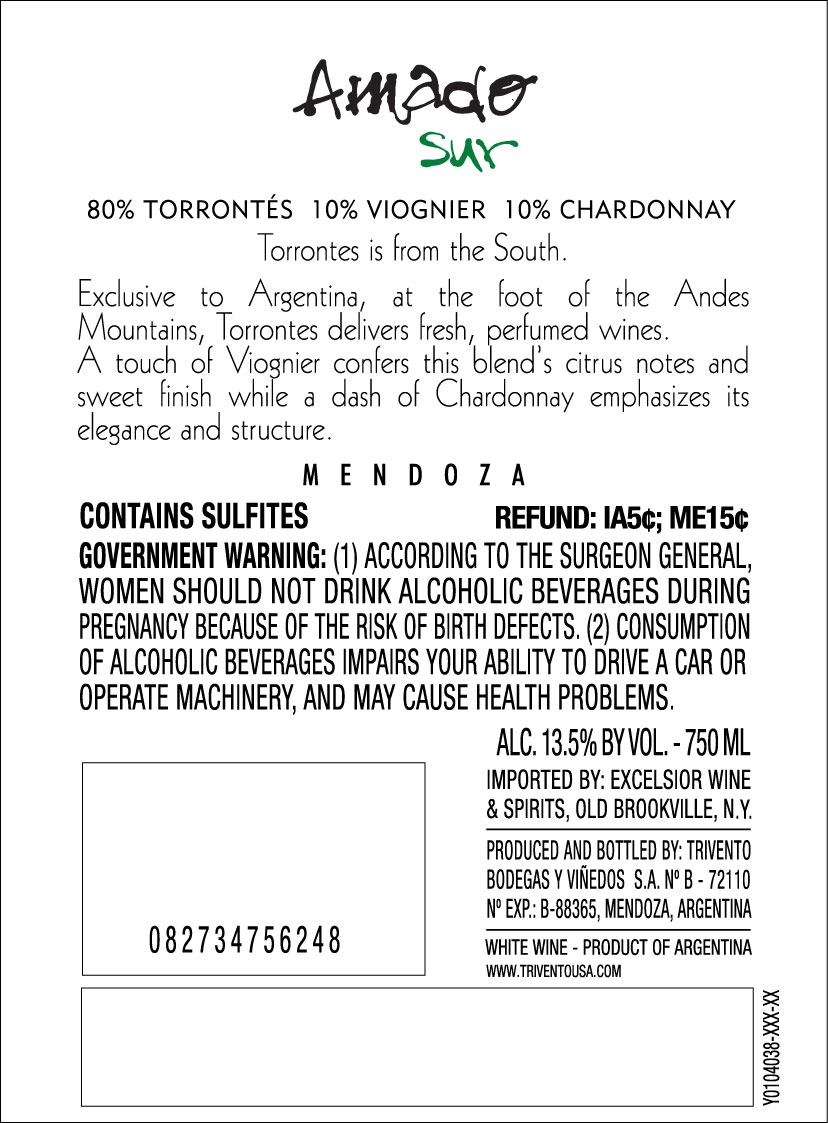 Amado
Sur

80% TORRONTÉS 10% VIOGNIER 10% CHARDONNAY

Torrontes is from the South.

Exclusive to Argentina, at the foot of the Andes Mountains, Torrontes delivers fresh, perfumed wines. A touch of Viognier confers this blend's citrus notes and sweet finish while a dash of Chardonnay emphasizes its elegance and structure.

MENDOZA

CONTAINS SULFITES REFUND: IA5¢; ME15¢

GOVERNMENT WARNING: (1) ACCORDING TO THE SURGEON GENERAL, WOMEN SHOULD NOT DRINK ALCOHOLIC BEVERAGES DURING PREGNANCY BECAUSE OF THE RISK OF BIRTH DEFECTS. (2) CONSUMPTION OF ALCOHOLIC BEVERAGES IMPAIRS YOUR ABILITY TO DRIVE A CAR OR OPERATE MACHINERY, AND MAY CAUSE HEALTH PROBLEMS.

ALC. 13.5% BY VOL. - 750 ML

IMPORTED BY: EXCELSIOR WINE & SPIRITS, OLD BROOKVILLE, N.Y.

PRODUCED AND BOTTLED BY: TRIVENTO BODEGAS Y VIÑEDOS S.A. Nº B - 72110 Nº EXP.: B-88365, MENDOZA, ARGENTINA

WHITE WINE - PRODUCT OF ARGENTINA
WWW.TRIVENTOUSA.COM

082734756248

Y0104038-XXX-XX